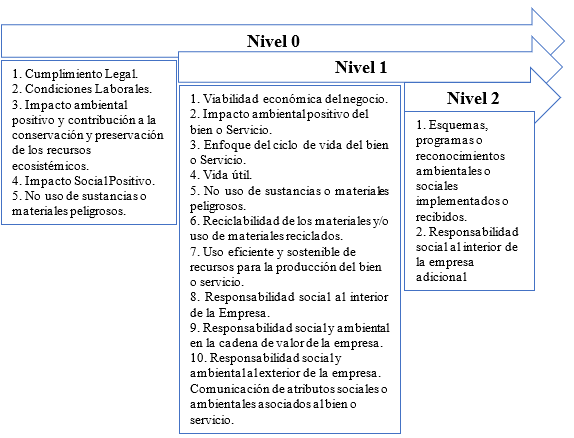 Nivel 0

1. Cumplimiento Legal.
2. Condiciones Laborales.
3. Impacto ambiental positivo y contribución a la conservación y preservación de los recursos ecosistémicos.
4. Impacto Social Positivo.
5. No uso de sustancias o materiales peligrosos.

Nivel 1

1. Viabilidad económica del negocio.
2. Impacto ambiental positivo del bien o Servicio.
3. Enfoque del ciclo de vida del bien o Servicio.
4. Vida útil.
5. No uso de sustancias o materiales peligrosos.
6. Reciclabilidad de los materiales y/o uso de materiales reciclados.
7. Uso eficiente y sostenible de recursos para la producción del bien o servicio.
8. Responsabilidad social al interior de la Empresa.
9. Responsabilidad social y ambiental en la cadena de valor de la empresa.
10. Responsabilidad social y ambiental al exterior de la empresa. Comunicación de atributos sociales o ambientales asociados al bien o servicio.

Nivel 2

1. Esquemas, programas o reconocimientos ambientales o sociales implementados o recibidos.
2. Responsabilidad social al interior de la empresa adicional